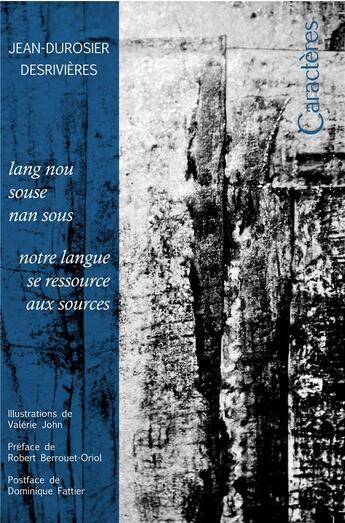 JEAN-DUROSIER DESRIVIÈRES

lang nou souse nan sous

notre langue se ressource aux sources

Illustrations de Valérie John

Préface de Robert Berrouet-Oriol

Postface de Dominique Fattier

Caractères